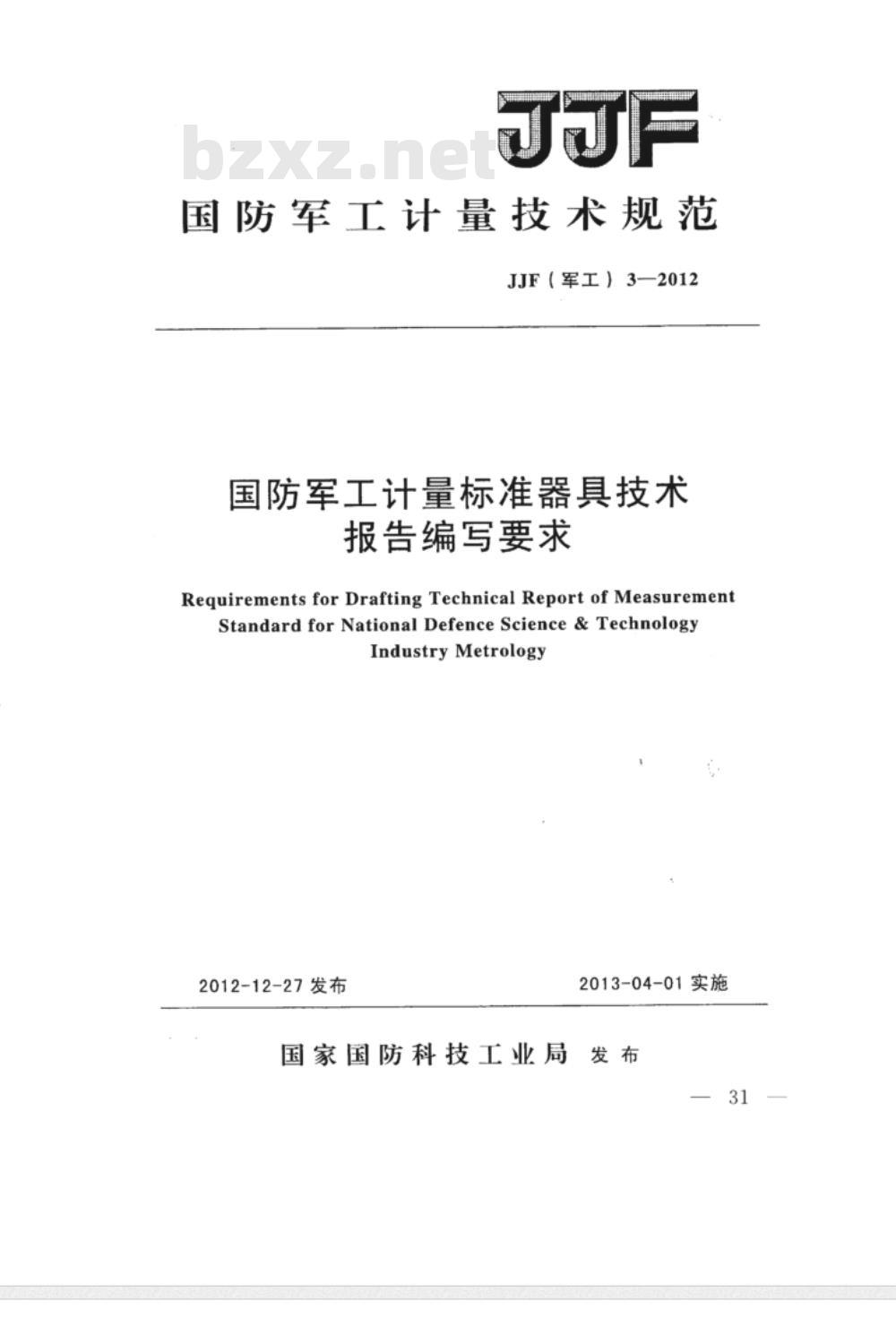 bzxz.net

JJF

国防军工计量技术规范

JJF（军工）3—2012

国防军工计量标准器具技术报告编写要求

Requirements for Drafting Technical Report of Measurement Standard for National Defence Science & Technology Industry Metrology

2012-12-27 发布

2013-04-01 实施

国家国防科技工业局 发布

— 31 —